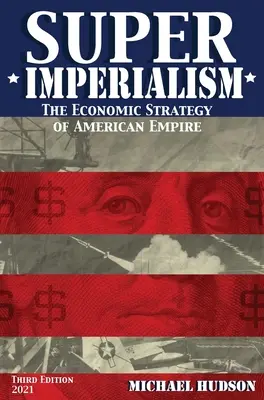 SUPER
IMPERIALISM
THE ECONOMIC STRATEGY
OF AMERICAN EMPIRE

THIRD EDITION
2021

MICHAEL HUDSON